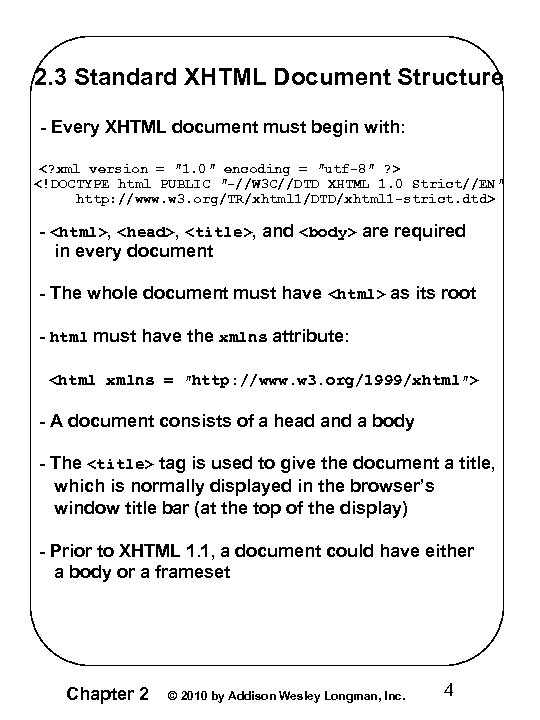 2.3 Standard XHTML Document Structure

- Every XHTML document must begin with:

<?xml version = "1.0" encoding = "utf-8" ?>
<!DOCTYPE html PUBLIC "-//W3C//DTD XHTML 1.0 Strict//EN"
http://www.w3.org/TR/xhtml1/DTD/xhtml1-strict.dtd>

- <html>, <head>, <title>, and <body> are required in every document

- The whole document must have <html> as its root

- html must have the xmlns attribute:

<html xmlns = "http://www.w3.org/1999/xhtml">

- A document consists of a head and a body

- The <title> tag is used to give the document a title, which is normally displayed in the browser's window title bar (at the top of the display)

- Prior to XHTML 1.1, a document could have either a body or a frameset

Chapter 2 © 2010 by Addison Wesley Longman, Inc. 4